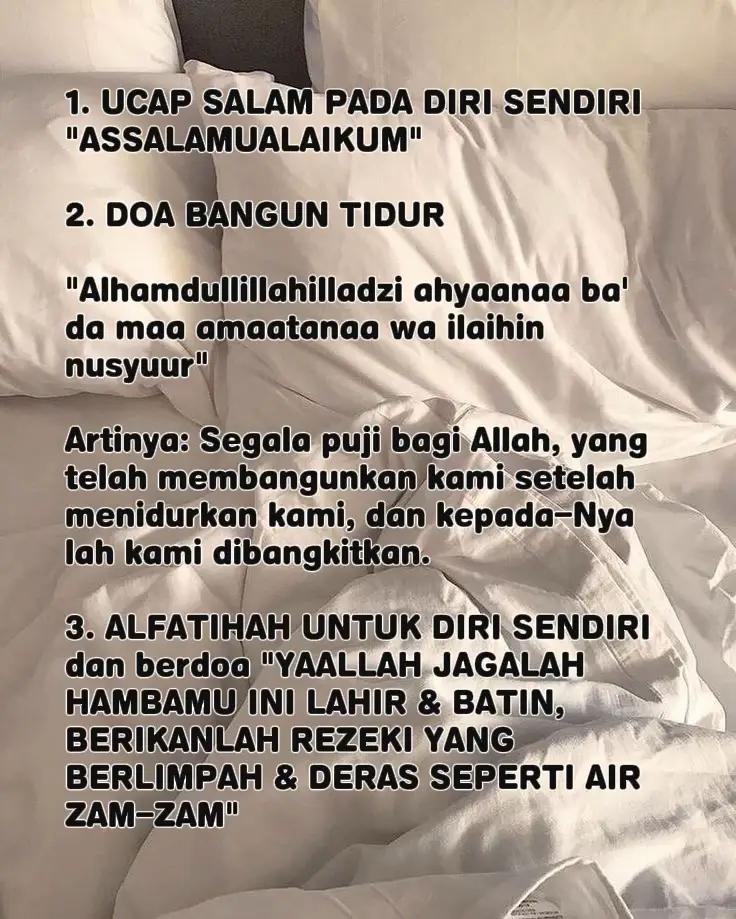 1. UCAP SALAM PADA DIRI SENDIRI "ASSALAMUALAIKUM"

2. DOA BANGUN TIDUR

"Alhamdullillahilladzi ahyaanaa ba' da maa amaatanaa wa ilaihin nusyuur"

Artinya: Segala puji bagi Allah, yang telah membangunkan kami setelah menidurkan kami, dan kepada-Nya lah kami dibangkitkan.

3. ALFATIHAH UNTUK DIRI SENDIRI dan berdoa "YAALLAH JAGALAH HAMBAMU INI LAHIR & BATIN, BERIKANLAH REZEKI YANG BERLIMPAH & DERAS SEPERTI AIR ZAM-ZAM"